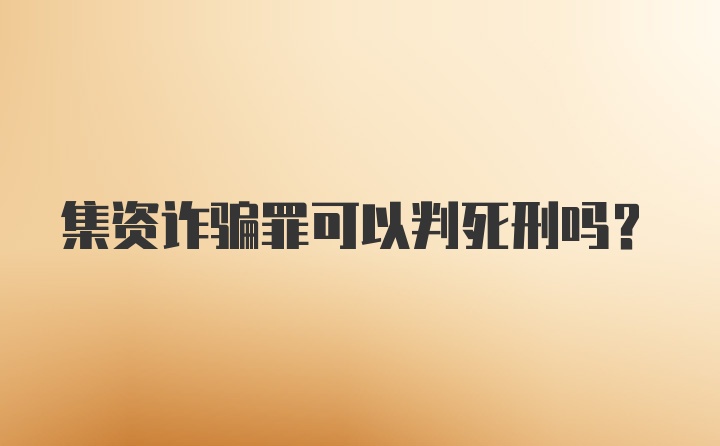 集资诈骗罪可以判死刑吗?